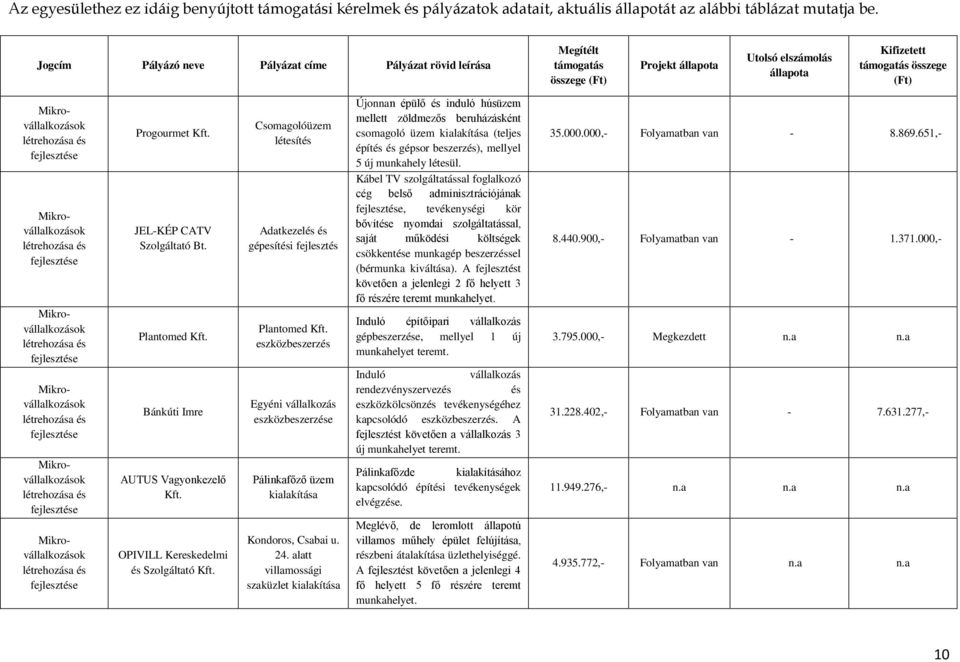 Az egyesülethez ez idáig benyújtott támogatási kérelmek és pályázatok adatait, aktuális állapotát az alábbi táblázat mutatja be.

| Jogcím | Pályázó neve | Pályázat címe | Pályázat rövid leírása | Megítélt támogatás összege (Ft) | Projekt állapota | Utolsó elszámolás állapota | Kifizetett támogatás összege (Ft) |
|---|---|---|---|---|---|---|---|
| Mikro-vállalkozások létrehozása és fejlesztése | Progourmet Kft. | Csomagolóüzem létesítés | Újonnan épülő és induló húsüzem mellett zöldmezős beruházásként csomagoló üzem kialakítása (teljes építés és gépsor beszerzés), mellyel 5 új munkahely létesül. | 35.000.000,- | Folyamatban van | - | 8.869.651,- |
| Mikro-vállalkozások létrehozása és fejlesztése | JEL-KÉP CATV Szolgáltató Bt. | Adatkezelés és gépesítési fejlesztés | Kábel TV szolgáltatással foglalkozó cég belső adminisztrációjának fejlesztése, tevékenységi kör bővítése nyomdai szolgáltatással, saját működési költségek csökkentése munkagép beszerzéssel (bérmunka kiváltása). A fejlesztést követően a jelenlegi 2 fő helyett 3 fő részére teremt munkahelyet. | 8.440.900,- | Folyamatban van | - | 1.371.000,- |
| Mikro-vállalkozások létrehozása és fejlesztése | Plantomed Kft. | Plantomed Kft. eszközbeszerzés | Induló építőipari vállalkozás gépbeszerzése, mellyel 1 új munkahelyet teremt. | 3.795.000,- | Megkezdett | n.a | n.a |
| Mikro-vállalkozások létrehozása és fejlesztése | Bánkúti Imre | Egyéni vállalkozás eszközbeszerzése | Induló vállalkozás rendezvényszervezés és eszközkölcsönzés tevékenységéhez kapcsolódó eszközbeszerzés. A fejlesztést követően a vállalkozás 3 új munkahelyet teremt. | 31.228.402,- | Folyamatban van | - | 7.631.277,- |
| Mikro-vállalkozások létrehozása és fejlesztése | AUTUS Vagyonkezelő Kft. | Pálinkafőző üzem kialakítása | Pálinkafőzde kialakításához kapcsolódó építési tevékenységek elvégzése. | 11.949.276,- | n.a | n.a | n.a |
| Mikro-vállalkozások létrehozása és fejlesztése | OPIVILL Kereskedelmi és Szolgáltató Kft. | Kondoros, Csabai u. 24. alatt villamossági szaküzlet kialakítása | Meglévő, de leromlott állapotú villamos műhely épület felújítása, részbeni átalakítása üzlethelyiséggé. A fejlesztést követően a jelenlegi 4 fő helyett 5 fő részére teremt munkahelyet. | 4.935.772,- | Folyamatban van | n.a | n.a |

10